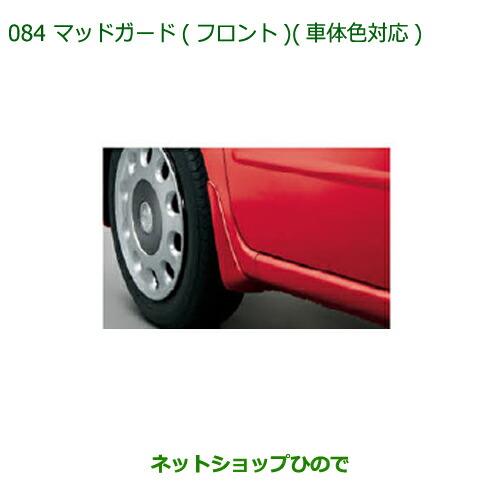 084 マッドガード ( フロント )( 車体色対応 )

ネットショップひので